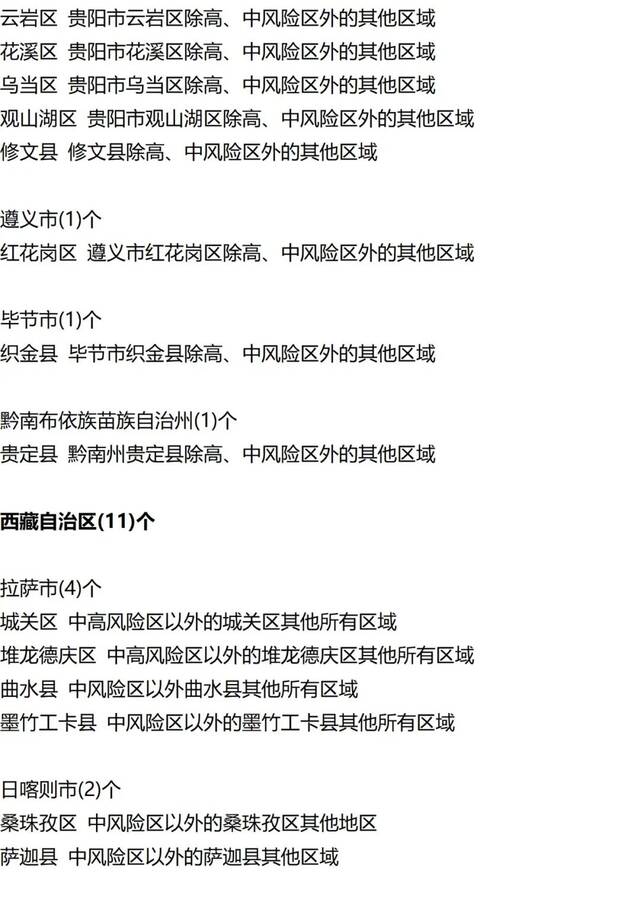 云岩区 贵阳市云岩区除高、中风险区外的其他区域
花溪区 贵阳市花溪区除高、中风险区外的其他区域
乌当区 贵阳市乌当区除高、中风险区外的其他区域
观山湖区 贵阳市观山湖区除高、中风险区外的其他区域
修文县 修文县除高、中风险区外的其他区域

遵义市(1)个
红花岗区 遵义市红花岗区除高、中风险区外的其他区域

毕节市(1)个
织金县 毕节市织金县除高、中风险区外的其他区域

黔南布依族苗族自治州(1)个
贵定县 黔南州贵定县除高、中风险区外的其他区域

西藏自治区(11)个

拉萨市(4)个
城关区 中高风险区以外的城关区其他所有区域
堆龙德庆区 中高风险区以外的堆龙德庆区其他所有区域
曲水县 中风险区以外曲水县其他所有区域
墨竹工卡县 中风险区以外的墨竹工卡县其他所有区域

日喀则市(2)个
桑珠孜区 中风险区以外的桑珠孜区其他地区
萨迦县 中风险区以外的萨迦县其他区域